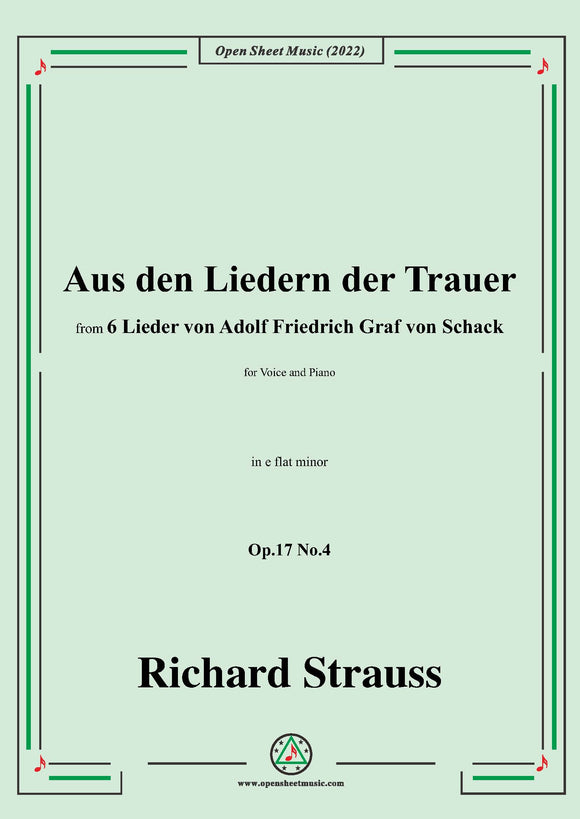 Open Sheet Music (2022)

Aus den Liedern der Trauer

from 6 Lieder von Adolf Friedrich Graf von Schack

for Voice and Piano

in e flat minor

Op.17 No.4

Richard Strauss

www.opensheetmusic.com